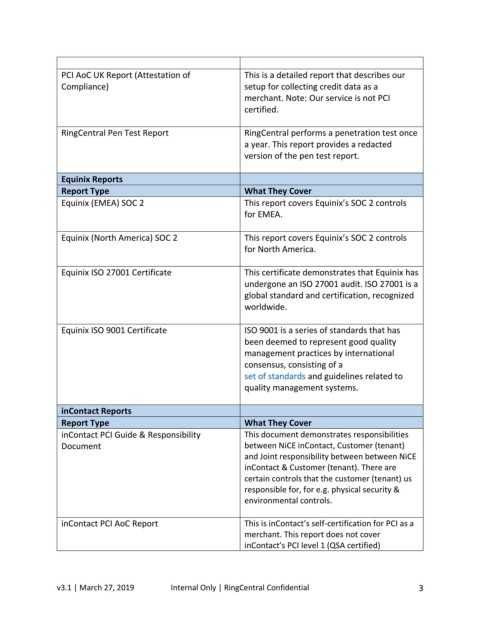 | | |
|---|---|
| PCI AoC UK Report (Attestation of Compliance) | This is a detailed report that describes our setup for collecting credit data as a merchant. Note: Our service is not PCI certified. |
| RingCentral Pen Test Report | RingCentral performs a penetration test once a year. This report provides a redacted version of the pen test report. |
| **Equinix Reports** | |
| **Report Type** | **What They Cover** |
| Equinix (EMEA) SOC 2 | This report covers Equinix's SOC 2 controls for EMEA. |
| Equinix (North America) SOC 2 | This report covers Equinix's SOC 2 controls for North America. |
| Equinix ISO 27001 Certificate | This certificate demonstrates that Equinix has undergone an ISO 27001 audit. ISO 27001 is a global standard and certification, recognized worldwide. |
| Equinix ISO 9001 Certificate | ISO 9001 is a series of standards that has been deemed to represent good quality management practices by international consensus, consisting of a set of standards and guidelines related to quality management systems. |
| **inContact Reports** | |
| **Report Type** | **What They Cover** |
| inContact PCI Guide & Responsibility Document | This document demonstrates responsibilities between NiCE inContact, Customer (tenant) and Joint responsibility between between NiCE inContact & Customer (tenant). There are certain controls that the customer (tenant) us responsible for, for e.g. physical security & environmental controls. |
| inContact PCI AoC Report | This is inContact's self-certification for PCI as a merchant. This report does not cover inContact's PCI level 1 (QSA certified) |

v3.1 | March 27, 2019 Internal Only | RingCentral Confidential 3